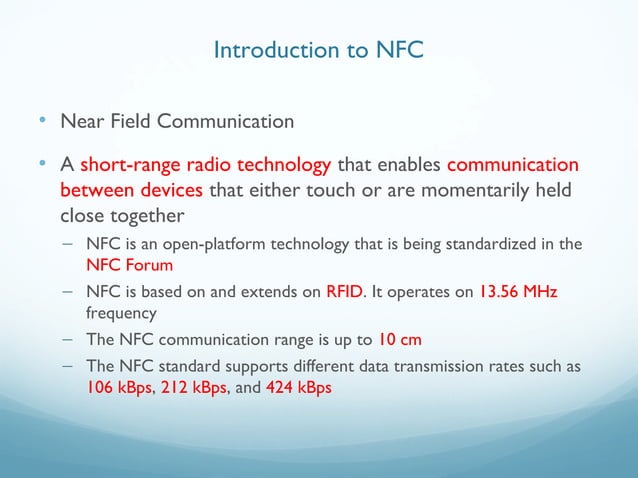 Introduction to NFC

• Near Field Communication

• A short-range radio technology that enables communication between devices that either touch or are momentarily held close together

– NFC is an open-platform technology that is being standardized in the NFC Forum

– NFC is based on and extends on RFID. It operates on 13.56 MHz frequency

– The NFC communication range is up to 10 cm

– The NFC standard supports different data transmission rates such as 106 kBps, 212 kBps, and 424 kBps